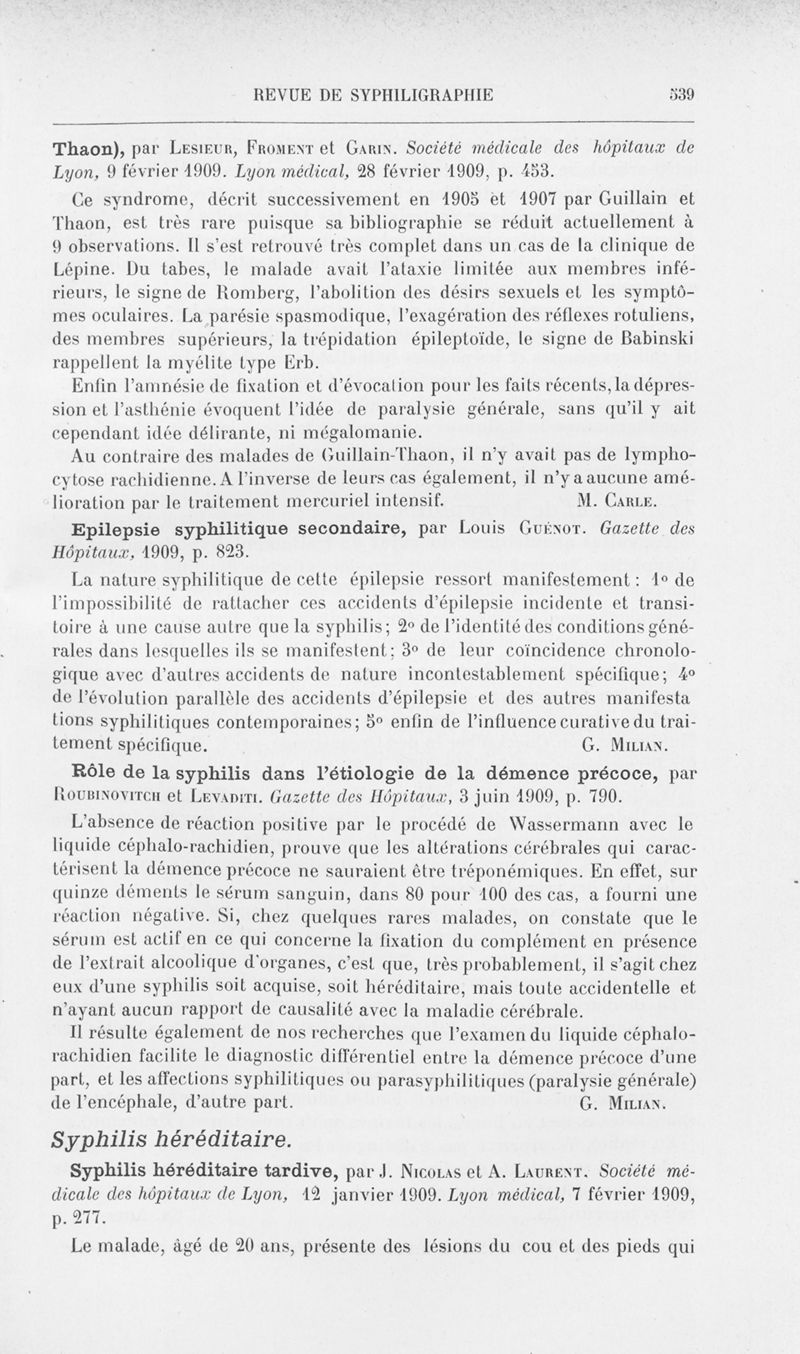 REVUE DE SYPHILIGRAPHIE 539

Thaon), par Lesieur, Froment et Garin. Société médicale des hôpitaux de Lyon, 9 février 1909. Lyon médical, 28 février 1909, p. 453.

Ce syndrome, décrit successivement en 1905 et 1907 par Guillain et Thaon, est très rare puisque sa bibliographie se réduit actuellement à 9 observations. Il s'est retrouvé très complet dans un cas de la clinique de Lépine. Du tabes, le malade avait l'ataxie limitée aux membres inférieurs, le signe de Romberg, l'abolition des désirs sexuels et les symptômes oculaires. La parésie spasmodique, l'exagération des réflexes rotuliens, des membres supérieurs, la trépidation épileptoïde, le signe de Babinski rappellent la myélite type Erb.

Enfin l'amnésie de fixation et d'évocation pour les faits récents, la dépression et l'asthénie évoquent l'idée de paralysie générale, sans qu'il y ait cependant idée délirante, ni mégalomanie.

Au contraire des malades de Guillain-Thaon, il n'y avait pas de lymphocytose rachidienne. A l'inverse de leurs cas également, il n'y a aucune amélioration par le traitement mercuriel intensif. M. Carle.

Epilepsie syphilitique secondaire, par Louis Guénot. Gazette des Hôpitaux, 1909, p. 823.

La nature syphilitique de cette épilepsie ressort manifestement : 1° de l'impossibilité de rattacher ces accidents d'épilepsie incidente et transitoire à une cause autre que la syphilis; 2° de l'identité des conditions générales dans lesquelles ils se manifestent; 3° de leur coïncidence chronologique avec d'autres accidents de nature incontestablement spécifique; 4° de l'évolution parallèle des accidents d'épilepsie et des autres manifesta tions syphilitiques contemporaines; 5° enfin de l'influence curative du traitement spécifique. G. Milian.

Rôle de la syphilis dans l'étiologie de la démence précoce, par Roubinovitch et Levaditi. Gazette des Hôpitaux, 3 juin 1909, p. 790.

L'absence de réaction positive par le procédé de Wassermann avec le liquide céphalo-rachidien, prouve que les altérations cérébrales qui caractérisent la démence précoce ne sauraient être tréponémiques. En effet, sur quinze déments le sérum sanguin, dans 80 pour 100 des cas, a fourni une réaction négative. Si, chez quelques rares malades, on constate que le sérum est actif en ce qui concerne la fixation du complément en présence de l'extrait alcoolique d'organes, c'est que, très probablement, il s'agit chez eux d'une syphilis soit acquise, soit héréditaire, mais toute accidentelle et n'ayant aucun rapport de causalité avec la maladie cérébrale.

Il résulte également de nos recherches que l'examen du liquide céphalo-rachidien facilite le diagnostic différentiel entre la démence précoce d'une part, et les affections syphilitiques ou parasyphilitiques (paralysie générale) de l'encéphale, d'autre part. G. Milian.

Syphilis héréditaire.

Syphilis héréditaire tardive, par J. Nicolas et A. Laurent. Société médicale des hôpitaux de Lyon, 12 janvier 1909. Lyon médical, 7 février 1909, p. 277.

Le malade, âgé de 20 ans, présente des lésions du cou et des pieds qui